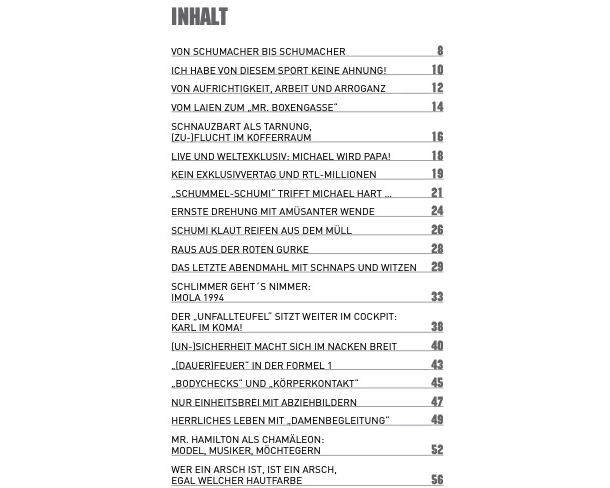 INHALT

VON SCHUMACHER BIS SCHUMACHER 8

ICH HABE VON DIESEM SPORT KEINE AHNUNG! 10

VON AUFRICHTIGKEIT, ARBEIT UND ARROGANZ 12

VOM LAIEN ZUM „MR. BOXENGASSE" 14

SCHNAUZBART ALS TARNUNG, (ZU-)FLUCHT IM KOFFERRAUM 16

LIVE UND WELTEXKLUSIV: MICHAEL WIRD PAPA! 18

KEIN EXKLUSIVVERTAG UND RTL-MILLIONEN 19

„SCHUMMEL-SCHUMI" TRIFFT MICHAEL HART ... 21

ERNSTE DREHUNG MIT AMÜSANTER WENDE 24

SCHUMI KLAUT REIFEN AUS DEM MÜLL 26

RAUS AUS DER ROTEN GURKE 28

DAS LETZTE ABENDMAHL MIT SCHNAPS UND WITZEN 29

SCHLIMMER GEHT´S NIMMER: IMOLA 1994 33

DER „UNFALLTEUFEL" SITZT WEITER IM COCKPIT: KARL IM KOMA! 38

(UN-)SICHERHEIT MACHT SICH IM NACKEN BREIT 40

„(DAUER)FEUER" IN DER FORMEL 1 43

„BODYCHECKS" UND „KÖRPERKONTAKT" 45

NUR EINHEITSBREI MIT ABZIEHBILDERN 47

HERRLICHES LEBEN MIT „DAMENBEGLEITUNG" 49

MR. HAMILTON ALS CHAMÄLEON: MODEL, MUSIKER, MÖCHTEGERN 52

WER EIN ARSCH IST, IST EIN ARSCH, EGAL WELCHER HAUTFARBE 56